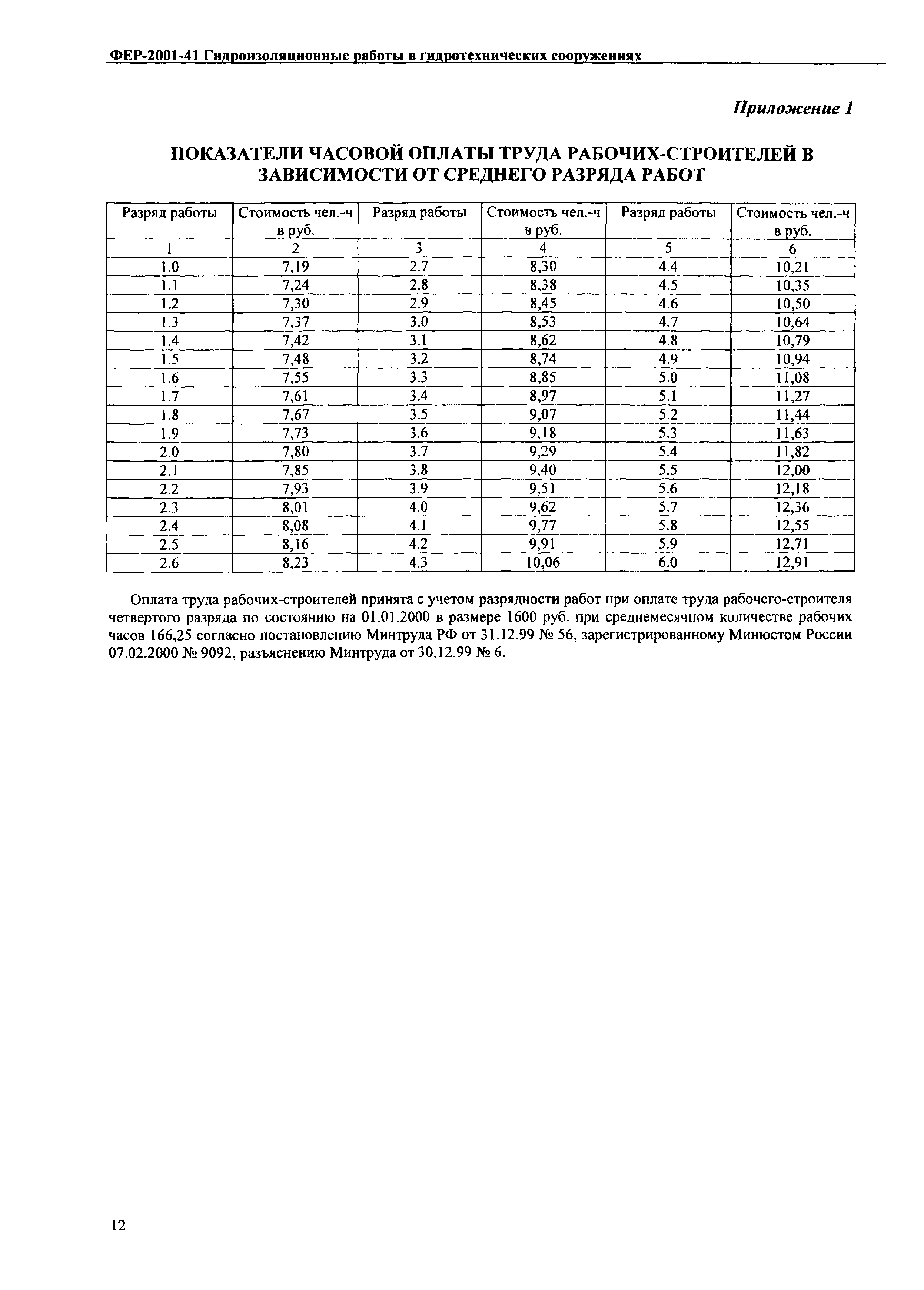 ФЕР-2001-41 Гидроизоляционные работы в гидротехнических сооружениях

Приложение 1

ПОКАЗАТЕЛИ ЧАСОВОЙ ОПЛАТЫ ТРУДА РАБОЧИХ-СТРОИТЕЛЕЙ В ЗАВИСИМОСТИ ОТ СРЕДНЕГО РАЗРЯДА РАБОТ

| Разряд работы | Стоимость чел.-ч в руб. | Разряд работы | Стоимость чел.-ч в руб. | Разряд работы | Стоимость чел.-ч в руб. |
|---|---|---|---|---|---|
| 1 | 2 | 3 | 4 | 5 | 6 |
| 1.0 | 7,19 | 2.7 | 8,30 | 4.4 | 10,21 |
| 1.1 | 7,24 | 2.8 | 8,38 | 4.5 | 10,35 |
| 1.2 | 7,30 | 2.9 | 8,45 | 4.6 | 10,50 |
| 1.3 | 7,37 | 3.0 | 8,53 | 4.7 | 10,64 |
| 1.4 | 7,42 | 3.1 | 8,62 | 4.8 | 10,79 |
| 1.5 | 7,48 | 3.2 | 8,74 | 4.9 | 10,94 |
| 1.6 | 7,55 | 3.3 | 8,85 | 5.0 | 11,08 |
| 1.7 | 7,61 | 3.4 | 8,97 | 5.1 | 11,27 |
| 1.8 | 7,67 | 3.5 | 9,07 | 5.2 | 11,44 |
| 1.9 | 7,73 | 3.6 | 9,18 | 5.3 | 11,63 |
| 2.0 | 7,80 | 3.7 | 9,29 | 5.4 | 11,82 |
| 2.1 | 7,85 | 3.8 | 9,40 | 5.5 | 12,00 |
| 2.2 | 7,93 | 3.9 | 9,51 | 5.6 | 12,18 |
| 2.3 | 8,01 | 4.0 | 9,62 | 5.7 | 12,36 |
| 2.4 | 8,08 | 4.1 | 9,77 | 5.8 | 12,55 |
| 2.5 | 8,16 | 4.2 | 9,91 | 5.9 | 12,71 |
| 2.6 | 8,23 | 4.3 | 10,06 | 6.0 | 12,91 |

Оплата труда рабочих-строителей принята с учетом разрядности работ при оплате труда рабочего-строителя четвертого разряда по состоянию на 01.01.2000 в размере 1600 руб. при среднемесячном количестве рабочих часов 166,25 согласно постановлению Минтруда РФ от 31.12.99 № 56, зарегистрированному Минюстом России 07.02.2000 № 9092, разъяснению Минтруда от 30.12.99 № 6.

12